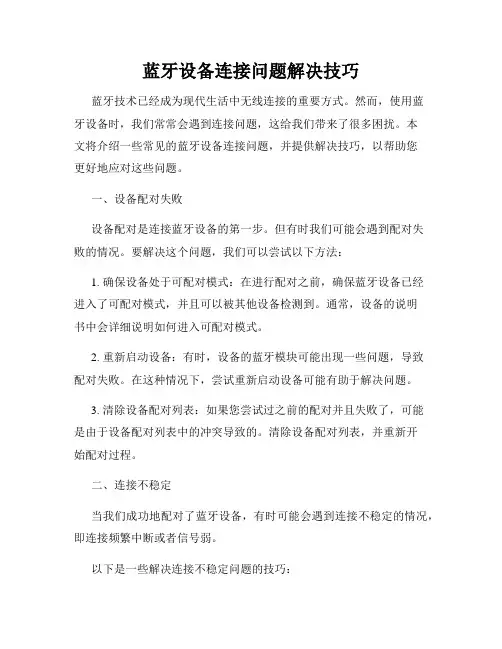 蓝牙设备连接问题解决技巧

蓝牙技术已经成为现代生活中无线连接的重要方式。然而，使用蓝牙设备时，我们常常会遇到连接问题，这给我们带来了很多困扰。本文将介绍一些常见的蓝牙设备连接问题，并提供解决技巧，以帮助您更好地应对这些问题。

一、设备配对失败

设备配对是连接蓝牙设备的第一步。但有时我们可能会遇到配对失败的情况。要解决这个问题，我们可以尝试以下方法：

1. 确保设备处于可配对模式：在进行配对之前，确保蓝牙设备已经进入了可配对模式，并且可以被其他设备检测到。通常，设备的说明书中会详细说明如何进入可配对模式。

2. 重新启动设备：有时，设备的蓝牙模块可能出现一些问题，导致配对失败。在这种情况下，尝试重新启动设备可能有助于解决问题。

3. 清除设备配对列表：如果您尝试过之前的配对并且失败了，可能是由于设备配对列表中的冲突导致的。清除设备配对列表，并重新开始配对过程。

二、连接不稳定

当我们成功地配对了蓝牙设备，有时可能会遇到连接不稳定的情况，即连接频繁中断或者信号弱。

以下是一些解决连接不稳定问题的技巧：